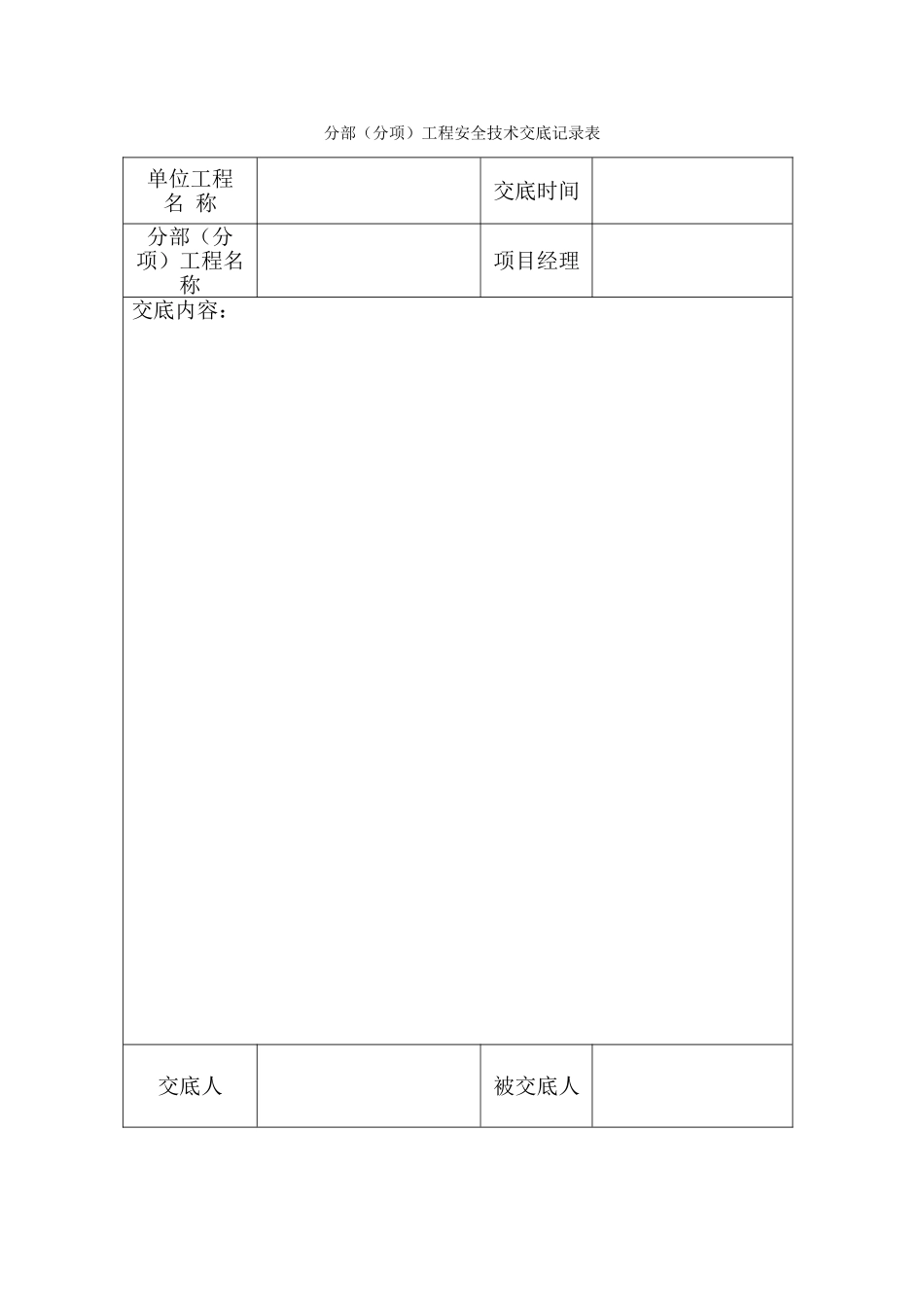 分部（分项）工程安全技术交底记录表

| 单位工程名 称 | | 交底时间 | |
|---|---|---|---|
| 分部（分项）工程名称 | | 项目经理 | |
| 交底内容： | | | |
| 交底人 | | 被交底人 | |